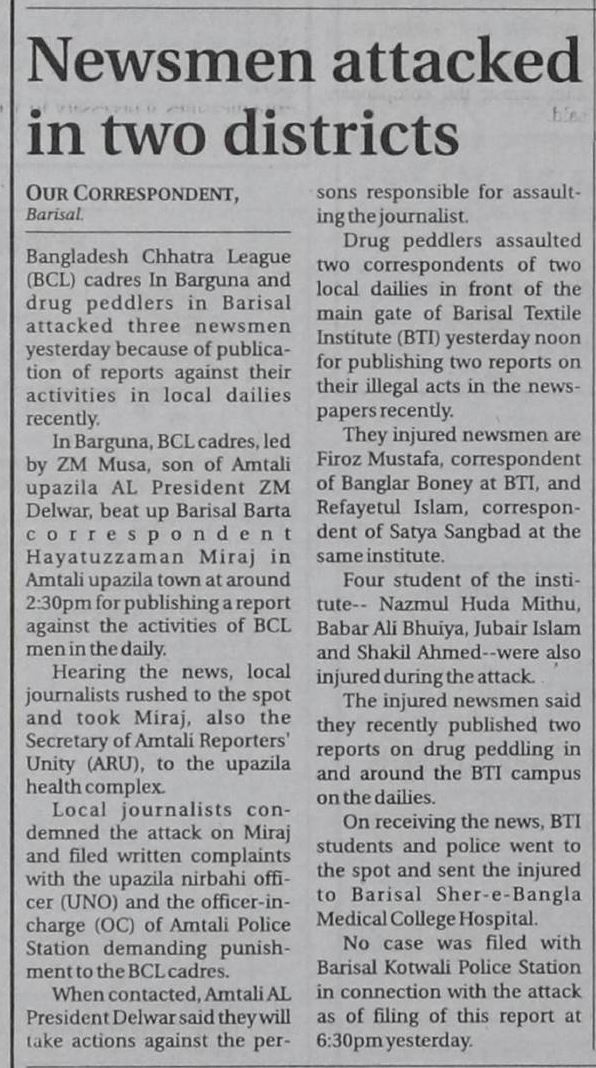 Newsmen attacked in two districts

OUR CORRESPONDENT,
Barisal.

Bangladesh Chhatra League (BCL) cadres In Barguna and drug peddlers in Barisal attacked three newsmen yesterday because of publication of reports against their activities in local dailies recently.

In Barguna, BCL cadres, led by ZM Musa, son of Amtali upazila AL President ZM Delwar, beat up Barisal Barta correspondent Hayatuzzaman Miraj in Amtali upazila town at around 2:30pm for publishing a report against the activities of BCL men in the daily.

Hearing the news, local journalists rushed to the spot and took Miraj, also the Secretary of Amtali Reporters' Unity (ARU), to the upazila health complex.

Local journalists condemned the attack on Miraj and filed written complaints with the upazila nirbahi officer (UNO) and the officer-in-charge (OC) of Amtali Police Station demanding punishment to the BCL cadres.

When contacted, Amtali AL President Delwar said they will take actions against the persons responsible for assaulting the journalist.

Drug peddlers assaulted two correspondents of two local dailies in front of the main gate of Barisal Textile Institute (BTI) yesterday noon for publishing two reports on their illegal acts in the newspapers recently.

They injured newsmen are Firoz Mustafa, correspondent of Banglar Boney at BTI, and Refayetul Islam, correspondent of Satya Sangbad at the same institute.

Four student of the institute-- Nazmul Huda Mithu, Babar Ali Bhuiya, Jubair Islam and Shakil Ahmed--were also injured during the attack.

The injured newsmen said they recently published two reports on drug peddling in and around the BTI campus on the dailies.

On receiving the news, BTI students and police went to the spot and sent the injured to Barisal Sher-e-Bangla Medical College Hospital.

No case was filed with Barisal Kotwali Police Station in connection with the attack as of filing of this report at 6:30pm yesterday.